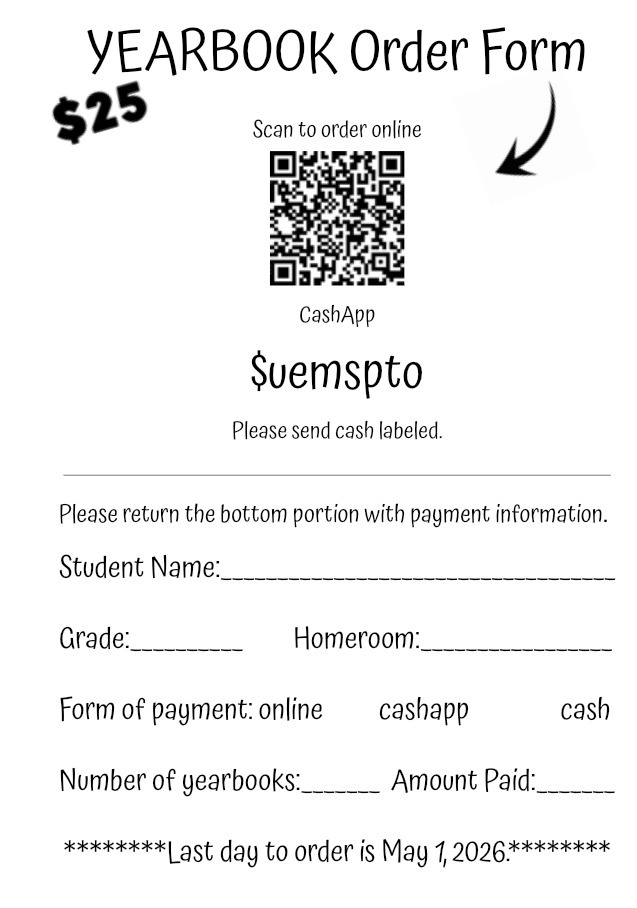 YEARBOOK Order Form

$25

Scan to order online

CashApp

$uemspto

Please send cash labeled.

Please return the bottom portion with payment information.

Student Name:____

Grade:____ Homeroom:____

Form of payment: online cashapp cash

Number of yearbooks:____ Amount Paid:____

********Last day to order is May 1, 2026.********